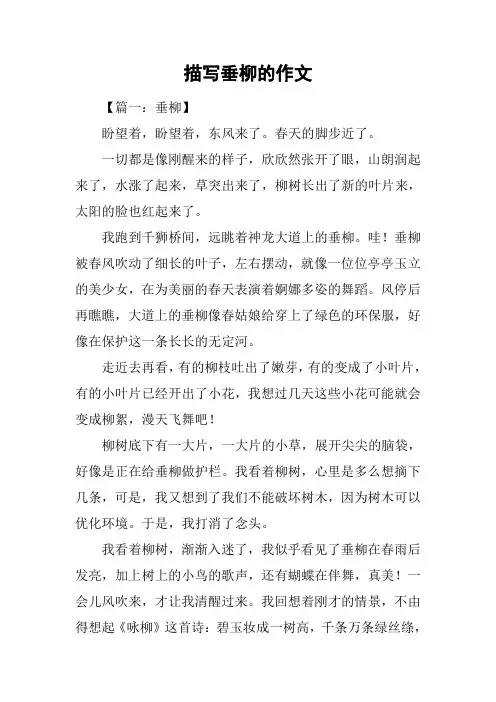 描写垂柳的作文

【篇一：垂柳】

盼望着，盼望着，东风来了。春天的脚步近了。

一切都是像刚醒来的样子，欣欣然张开了眼，山朗润起来了，水涨了起来，草突出来了，柳树长出了新的叶片来，太阳的脸也红起来了。

我跑到千狮桥间，远眺着神龙大道上的垂柳。哇！垂柳被春风吹动了细长的叶子，左右摆动，就像一位位亭亭玉立的美少女，在为美丽的春天表演着婀娜多姿的舞蹈。风停后再瞧瞧，大道上的垂柳像春姑娘给穿上了绿色的环保服，好像在保护这一条长长的无定河。

走近去再看，有的柳枝吐出了嫩芽，有的变成了小叶片，有的小叶片已经开出了小花，我想过几天这些小花可能就会变成柳絮，漫天飞舞吧！

柳树底下有一大片，一大片的小草，展开尖尖的脑袋，好像是正在给垂柳做护栏。我看着柳树，心里是多么想摘下几条，可是，我又想到了我们不能破坏树木，因为树木可以优化环境。于是，我打消了念头。

我看着柳树，渐渐入迷了，我似乎看见了垂柳在春雨后发亮，加上树上的小鸟的歌声，还有蝴蝶在伴舞，真美！一会儿风吹来，才让我清醒过来。我回想着刚才的情景，不由得想起《咏柳》这首诗：碧玉妆成一树高，千条万条绿丝绦，